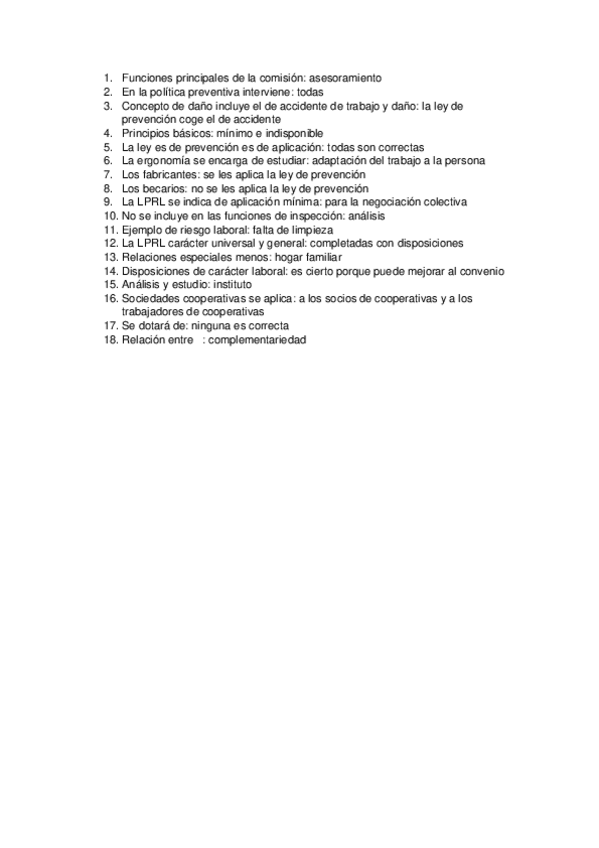 1. Funciones principales de la comisión: asesoramiento
2. En la política preventiva interviene: todas
3. Concepto de daño incluye el de accidente de trabajo y daño: la ley de prevención coge el de accidente
4. Principios básicos: mínimo e indisponible
5. La ley es de prevención es de aplicación: todas son correctas
6. La ergonomía se encarga de estudiar: adaptación del trabajo a la persona
7. Los fabricantes: se les aplica la ley de prevención
8. Los becarios: no se les aplica la ley de prevención
9. La LPRL se indica de aplicación mínima: para la negociación colectiva
10. No se incluye en las funciones de inspección: análisis
11. Ejemplo de riesgo laboral: falta de limpieza
12. La LPRL carácter universal y general: completadas con disposiciones
13. Relaciones especiales menos: hogar familiar
14. Disposiciones de carácter laboral: es cierto porque puede mejorar al convenio
15. Análisis y estudio: instituto
16. Sociedades cooperativas se aplica: a los socios de cooperativas y a los trabajadores de cooperativas
17. Se dotará de: ninguna es correcta
18. Relación entre : complementariedad